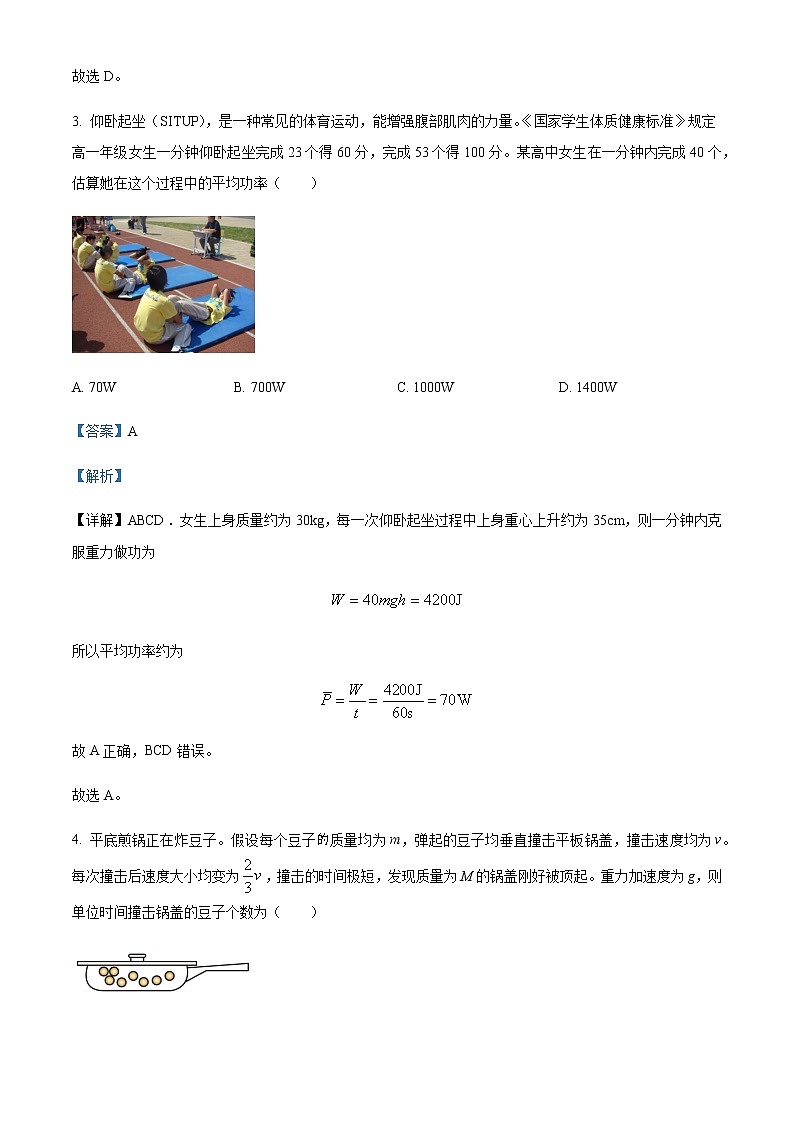 故选 D。

3. 仰卧起坐（SITUP），是一种常见的体育运动，能增强腹部肌肉的力量。《国家学生体质健康标准》规定高一年级女生一分钟仰卧起坐完成 23 个得 60 分，完成 53 个得 100 分。某高中女生在一分钟内完成 40 个，估算她在这个过程中的平均功率（　　）

A. 70W　　B. 700W　　C. 1000W　　D. 1400W

【答案】A

【解析】

【详解】ABCD．女生上身质量约为 30kg，每一次仰卧起坐过程中上身重心上升约为 35cm，则一分钟内克服重力做功为

$W = 40mgh = 4200\text{J}$

所以平均功率约为

$\overline{P} = \frac{W}{t} = \frac{4200\text{J}}{60\text{s}} = 70\text{W}$

故 A 正确，BCD 错误。

故选 A。

4. 平底煎锅正在炸豆子。假设每个豆子的质量均为 $m$，弹起的豆子均垂直撞击平板锅盖，撞击速度均为 $v$。每次撞击后速度大小均变为 $\frac{2}{3}v$，撞击的时间极短，发现质量为 $M$ 的锅盖刚好被顶起。重力加速度为 $g$，则单位时间撞击锅盖的豆子个数为（　　）